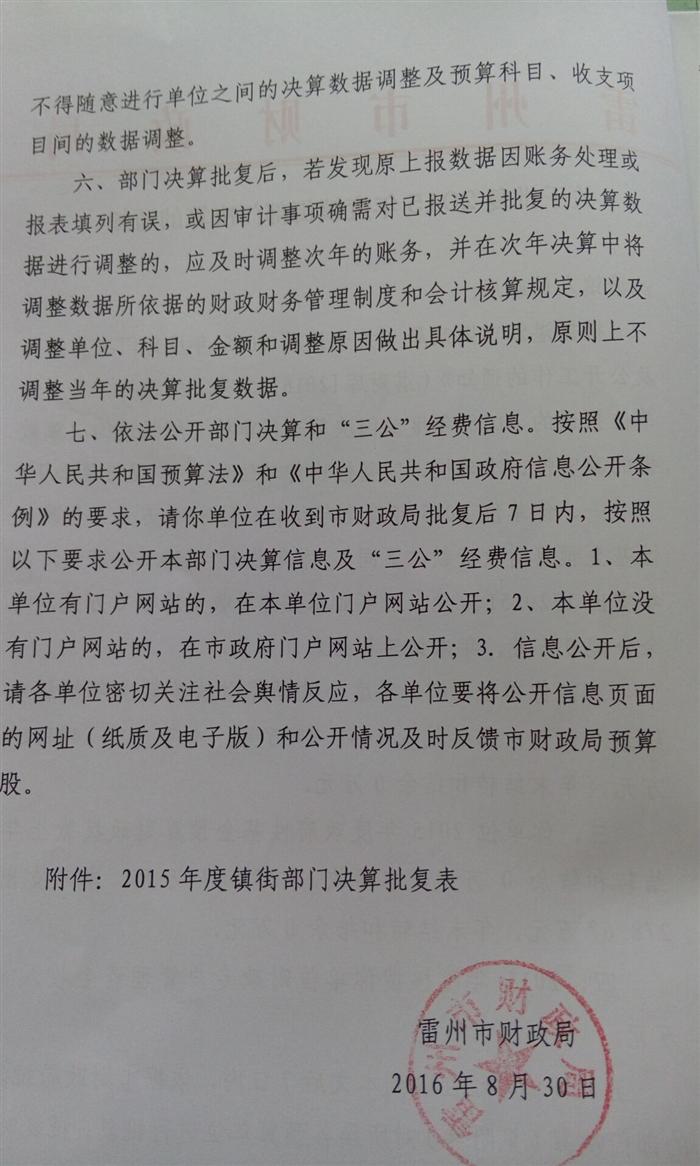 不得随意进行单位之间的决算数据调整及预算科目、收支项目间的数据调整。

六、部门决算批复后，若发现原上报数据因账务处理或报表填列有误，或因审计事项确需对已报送并批复的决算数据进行调整的，应及时调整次年的账务，并在次年决算中将调整数据所依据的财政财务管理制度和会计核算规定，以及调整单位、科目、金额和调整原因做出具体说明，原则上不调整当年的决算批复数据。

七、依法公开部门决算和“三公”经费信息。按照《中华人民共和国预算法》和《中华人民共和国政府信息公开条例》的要求，请你单位在收到市财政局批复后7日内，按照以下要求公开本部门决算信息及“三公”经费信息。1、本单位有门户网站的，在本单位门户网站公开；2、本单位没有门户网站的，在市政府门户网站上公开；3. 信息公开后，请各单位密切关注社会舆情反应，各单位要将公开信息页面的网址（纸质及电子版）和公开情况及时反馈市财政局预算股。

附件：2015年度镇街部门决算批复表

雷州市财政局
2016年8月30日